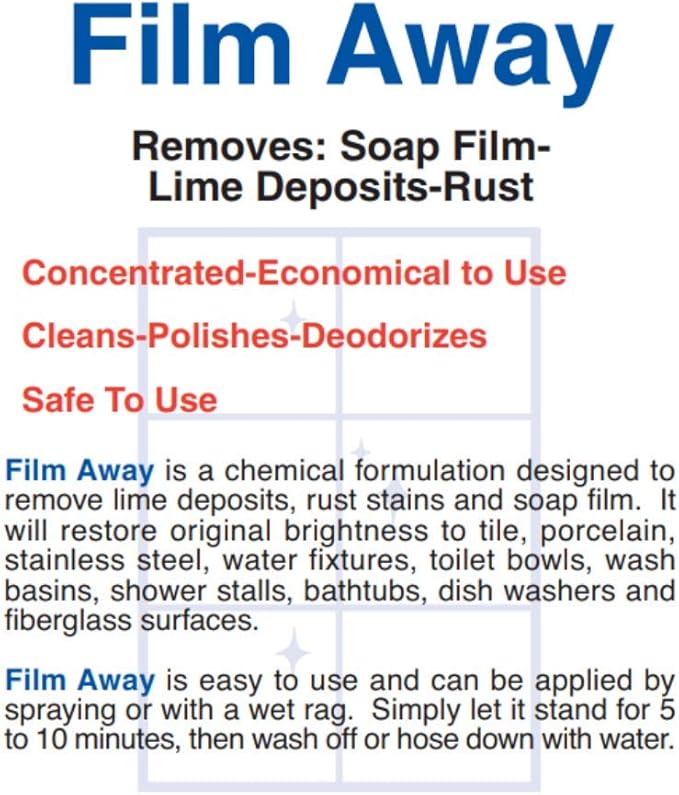 Film Away

Removes: Soap Film-Lime Deposits-Rust

Concentrated-Economical to Use

Cleans-Polishes-Deodorizes

Safe To Use

Film Away is a chemical formulation designed to remove lime deposits, rust stains and soap film. It will restore original brightness to tile, porcelain, stainless steel, water fixtures, toilet bowls, wash basins, shower stalls, bathtubs, dish washers and fiberglass surfaces.

Film Away is easy to use and can be applied by spraying or with a wet rag. Simply let it stand for 5 to 10 minutes, then wash off or hose down with water.